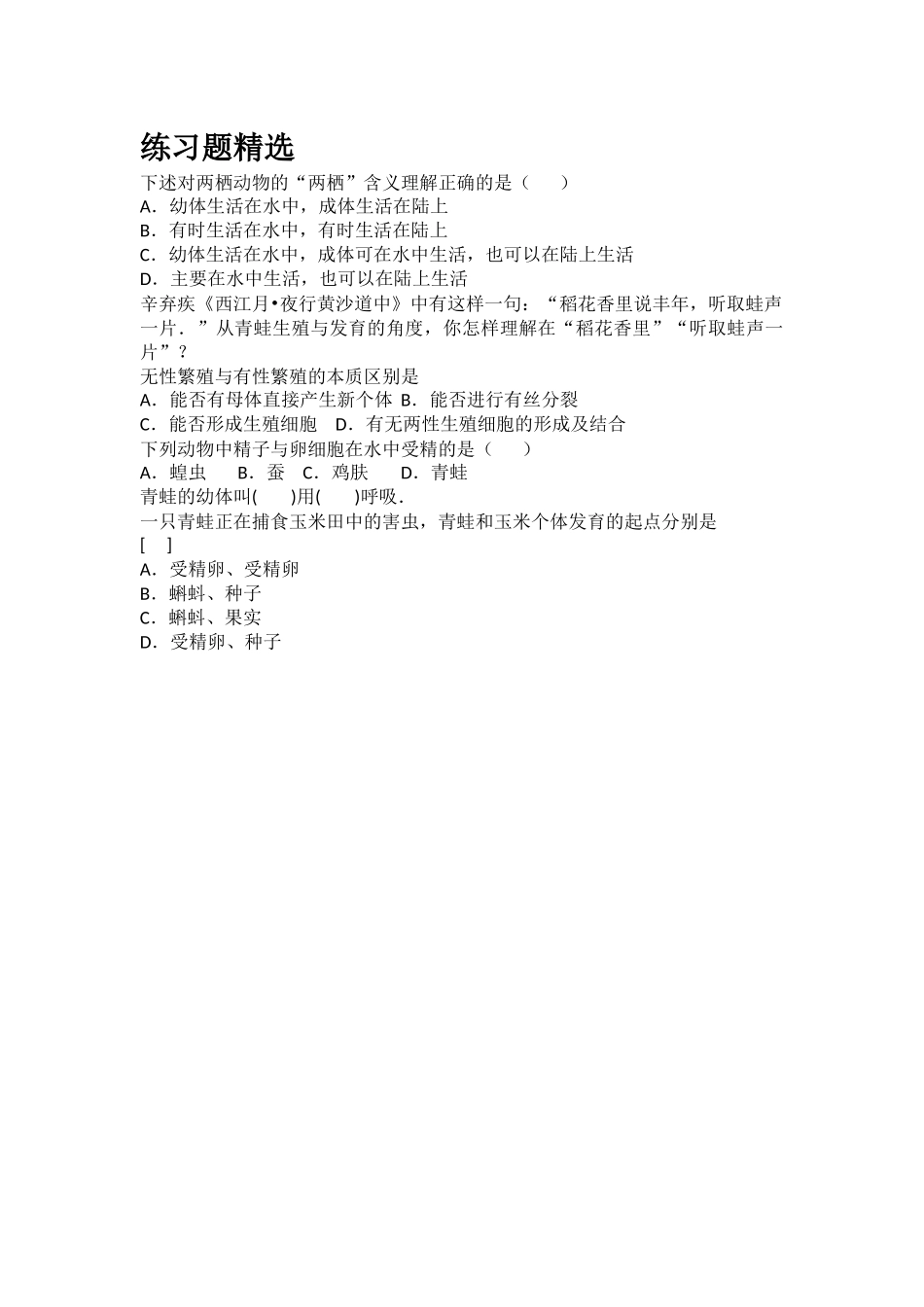 练习题精选

下述对两栖动物的“两栖”含义理解正确的是（　　）
A．幼体生活在水中，成体生活在陆上
B．有时生活在水中，有时生活在陆上
C．幼体生活在水中，成体可在水中生活，也可以在陆上生活
D．主要在水中生活，也可以在陆上生活

辛弃疾《西江月•夜行黄沙道中》中有这样一句：“稻花香里说丰年，听取蛙声一片．”从青蛙生殖与发育的角度，你怎样理解在“稻花香里”“听取蛙声一片”？

无性繁殖与有性繁殖的本质区别是
A．能否有母体直接产生新个体 B．能否进行有丝分裂
C．能否形成生殖细胞　D．有无两性生殖细胞的形成及结合

下列动物中精子与卵细胞在水中受精的是（　　）
A．蝗虫　　B．蚕　C．鸡肤　　D．青蛙

青蛙的幼体叫(　　)用(　　)呼吸.

一只青蛙正在捕食玉米田中的害虫，青蛙和玉米个体发育的起点分别是
[　]
A．受精卵、受精卵
B．蝌蚪、种子
C．蝌蚪、果实
D．受精卵、种子